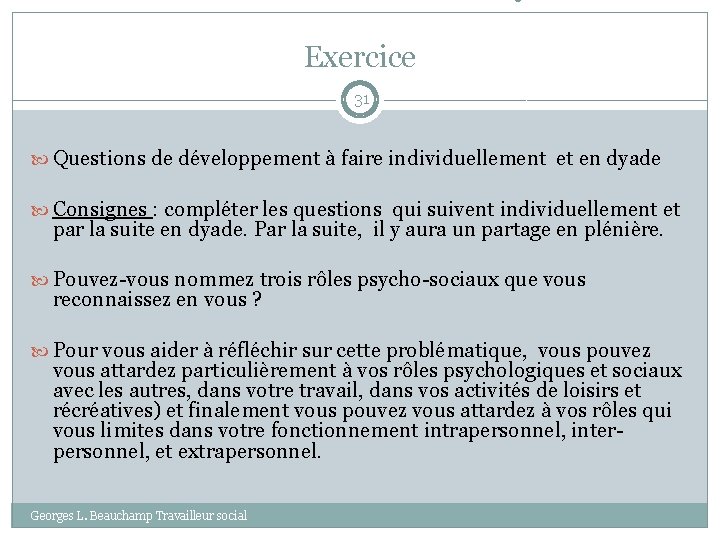 Exercice

31

Questions de développement à faire individuellement et en dyade

Consignes : compléter les questions qui suivent individuellement et par la suite en dyade. Par la suite, il y aura un partage en plénière.

Pouvez-vous nommez trois rôles psycho-sociaux que vous reconnaissez en vous ?

Pour vous aider à réfléchir sur cette problématique, vous pouvez vous attardez particulièrement à vos rôles psychologiques et sociaux avec les autres, dans votre travail, dans vos activités de loisirs et récréatives) et finalement vous pouvez vous attardez à vos rôles qui vous limites dans votre fonctionnement intrapersonnel, interpersonnel, et extrapersonnel.

Georges L. Beauchamp Travailleur social